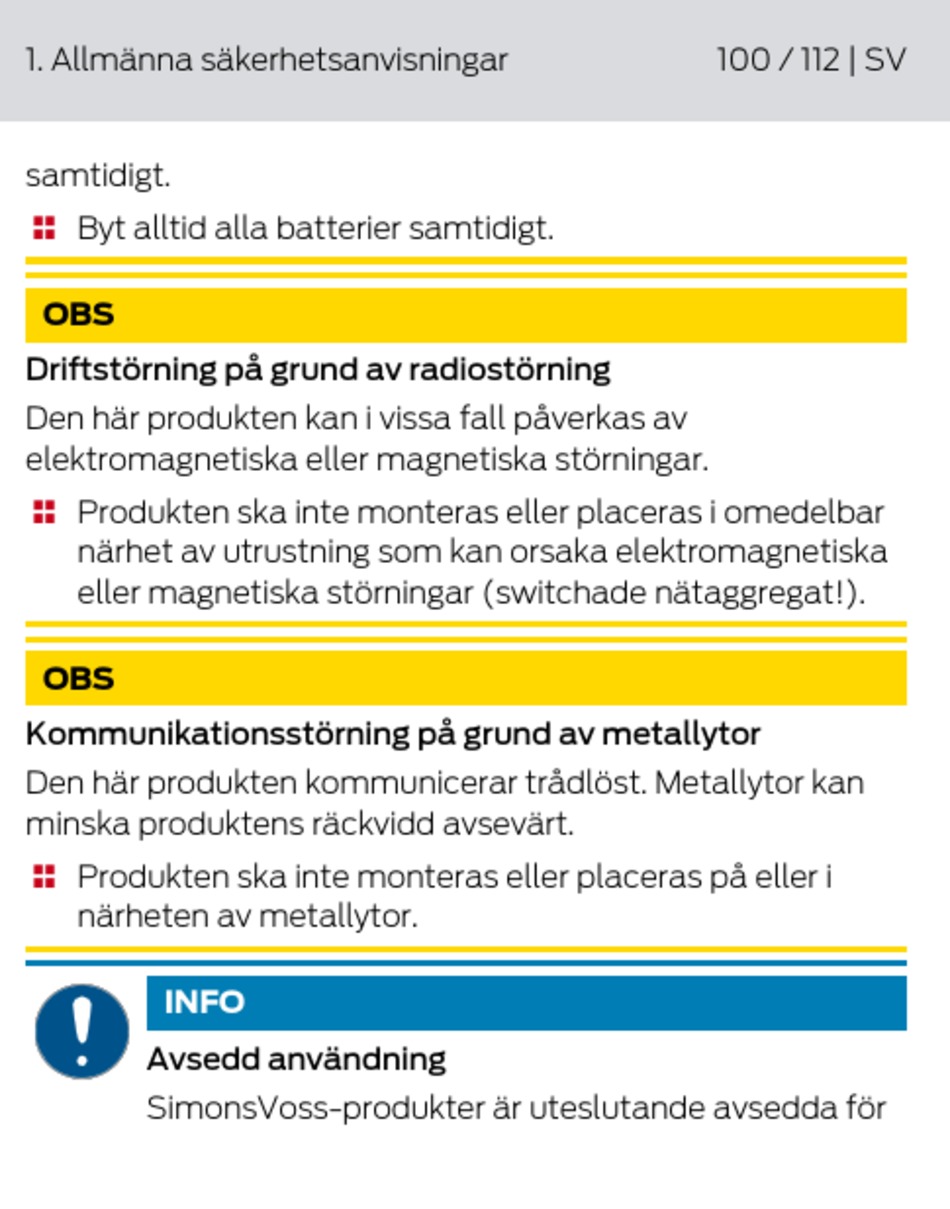 1. Allmänna säkerhetsanvisningar

100 / 112 | SV

samtidigt.

Byt alltid alla batterier samtidigt.

OBS

Driftstörning på grund av radiostörning

Den här produkten kan i vissa fall påverkas av elektromagnetiska eller magnetiska störningar.

Produkten ska inte monteras eller placeras i omedelbar närhet av utrustning som kan orsaka elektromagnetiska eller magnetiska störningar (switchade nätaggregat!).

OBS

Kommunikationsstörning på grund av metallytor

Den här produkten kommunicerar trådlöst. Metallytor kan minska produktens räckvidd avsevärt.

Produkten ska inte monteras eller placeras på eller i närheten av metallytor.

INFO

Avsedd användning

SimonsVoss-produkter är uteslutande avsedda för